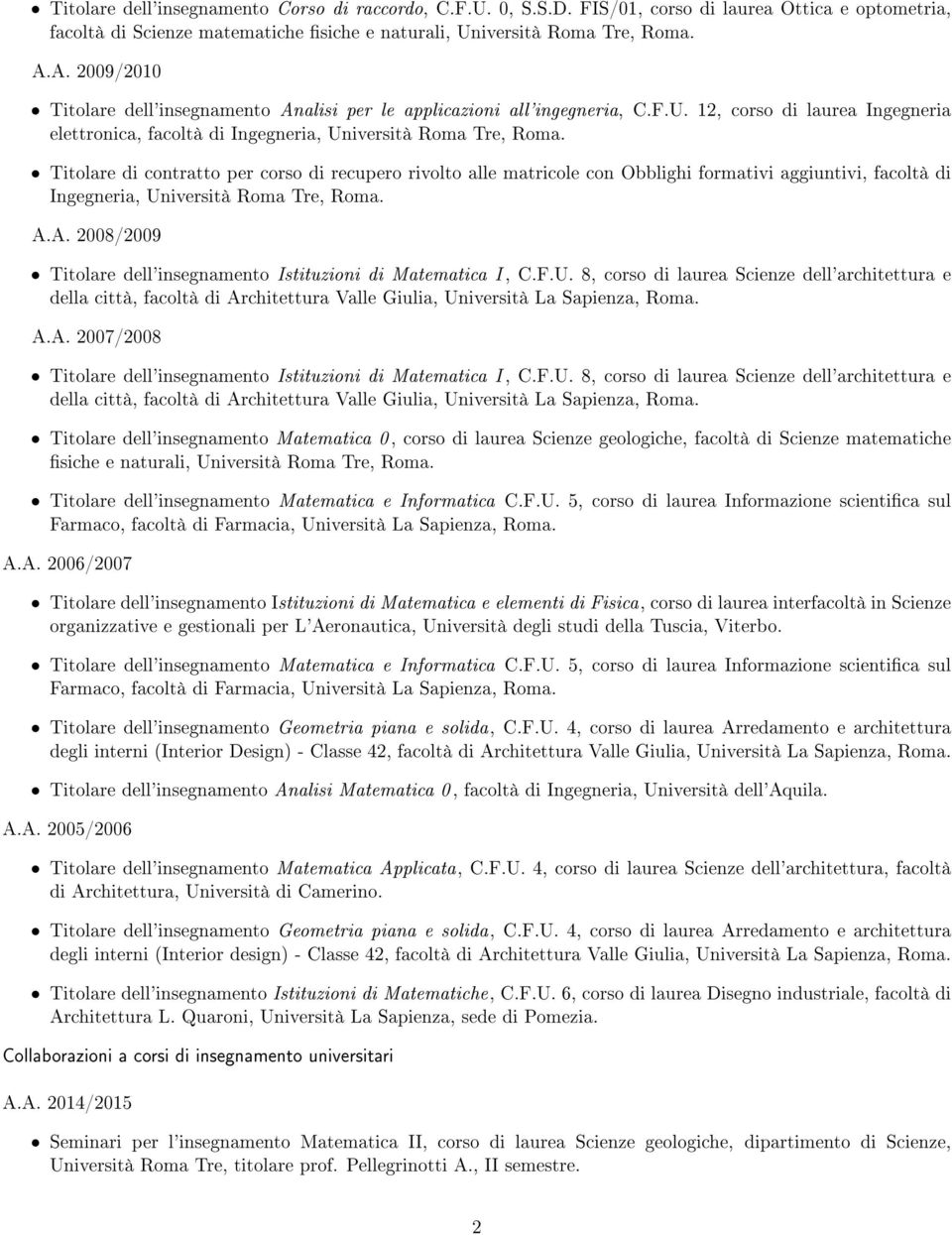 • Titolare dell'insegnamento Corso di raccordo, C.F.U. 0, S.S.D. FIS/01, corso di laurea Ottica e optometria, facoltà di Scienze matematiche fisiche e naturali, Università Roma Tre, Roma.

A.A. 2009/2010

• Titolare dell'insegnamento Analisi per le applicazioni all'ingegneria, C.F.U. 12, corso di laurea Ingegneria elettronica, facoltà di Ingegneria, Università Roma Tre, Roma.

• Titolare di contratto per corso di recupero rivolto alle matricole con Obblighi formativi aggiuntivi, facoltà di Ingegneria, Università Roma Tre, Roma.

A.A. 2008/2009

• Titolare dell'insegnamento Istituzioni di Matematica I, C.F.U. 8, corso di laurea Scienze dell'architettura e della città, facoltà di Architettura Valle Giulia, Università La Sapienza, Roma.

A.A. 2007/2008

• Titolare dell'insegnamento Istituzioni di Matematica I, C.F.U. 8, corso di laurea Scienze dell'architettura e della città, facoltà di Architettura Valle Giulia, Università La Sapienza, Roma.

• Titolare dell'insegnamento Matematica 0, corso di laurea Scienze geologiche, facoltà di Scienze matematiche fisiche e naturali, Università Roma Tre, Roma.

• Titolare dell'insegnamento Matematica e Informatica C.F.U. 5, corso di laurea Informazione scientifica sul Farmaco, facoltà di Farmacia, Università La Sapienza, Roma.

A.A. 2006/2007

• Titolare dell'insegnamento Istituzioni di Matematica e elementi di Fisica, corso di laurea interfacoltà in Scienze organizzative e gestionali per L'Aeronautica, Università degli studi della Tuscia, Viterbo.

• Titolare dell'insegnamento Matematica e Informatica C.F.U. 5, corso di laurea Informazione scientifica sul Farmaco, facoltà di Farmacia, Università La Sapienza, Roma.

• Titolare dell'insegnamento Geometria piana e solida, C.F.U. 4, corso di laurea Arredamento e architettura degli interni (Interior Design) - Classe 42, facoltà di Architettura Valle Giulia, Università La Sapienza, Roma.

• Titolare dell'insegnamento Analisi Matematica 0, facoltà di Ingegneria, Università dell'Aquila.

A.A. 2005/2006

• Titolare dell'insegnamento Matematica Applicata, C.F.U. 4, corso di laurea Scienze dell'architettura, facoltà di Architettura, Università di Camerino.

• Titolare dell'insegnamento Geometria piana e solida, C.F.U. 4, corso di laurea Arredamento e architettura degli interni (Interior design) - Classe 42, facoltà di Architettura Valle Giulia, Università La Sapienza, Roma.

• Titolare dell'insegnamento Istituzioni di Matematiche, C.F.U. 6, corso di laurea Disegno industriale, facoltà di Architettura L. Quaroni, Università La Sapienza, sede di Pomezia.

Collaborazioni a corsi di insegnamento universitari

A.A. 2014/2015

• Seminari per l'insegnamento Matematica II, corso di laurea Scienze geologiche, dipartimento di Scienze, Università Roma Tre, titolare prof. Pellegrinotti A., II semestre.

2